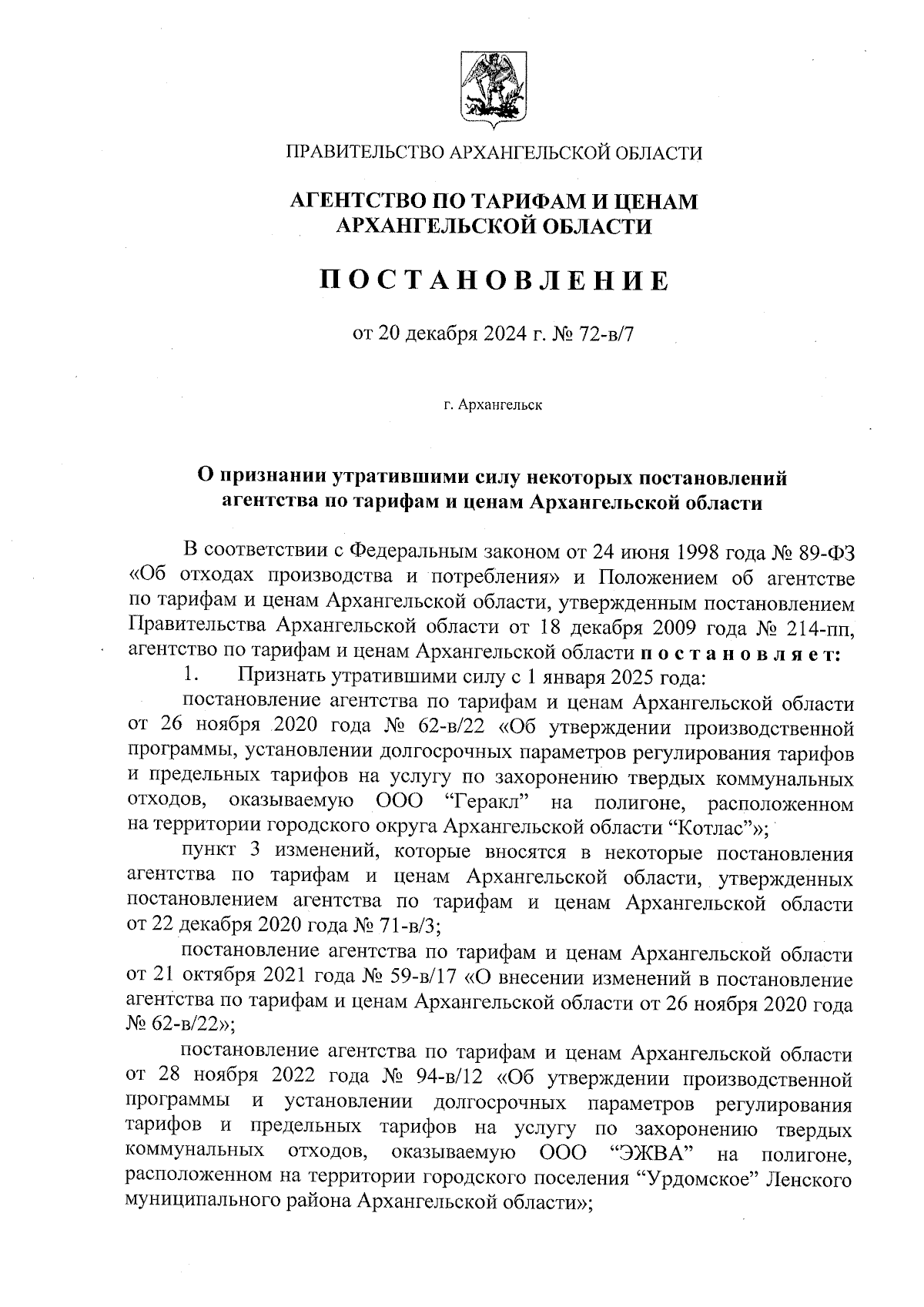 ПРАВИТЕЛЬСТВО АРХАНГЕЛЬСКОЙ ОБЛАСТИ

АГЕНТСТВО ПО ТАРИФАМ И ЦЕНАМ АРХАНГЕЛЬСКОЙ ОБЛАСТИ

ПОСТАНОВЛЕНИЕ

от 20 декабря 2024 г. № 72-в/7

г. Архангельск

О признании утратившими силу некоторых постановлений агентства по тарифам и ценам Архангельской области

В соответствии с Федеральным законом от 24 июня 1998 года № 89-ФЗ «Об отходах производства и потребления» и Положением об агентстве по тарифам и ценам Архангельской области, утвержденным постановлением Правительства Архангельской области от 18 декабря 2009 года № 214-пп, агентство по тарифам и ценам Архангельской области постановляет:

1. Признать утратившими силу с 1 января 2025 года:

постановление агентства по тарифам и ценам Архангельской области от 26 ноября 2020 года № 62-в/22 «Об утверждении производственной программы, установлении долгосрочных параметров регулирования тарифов и предельных тарифов на услугу по захоронению твердых коммунальных отходов, оказываемую ООО “Геракл” на полигоне, расположенном на территории городского округа Архангельской области “Котлас”»;

пункт 3 изменений, которые вносятся в некоторые постановления агентства по тарифам и ценам Архангельской области, утвержденных постановлением агентства по тарифам и ценам Архангельской области от 22 декабря 2020 года № 71-в/3;

постановление агентства по тарифам и ценам Архангельской области от 21 октября 2021 года № 59-в/17 «О внесении изменений в постановление агентства по тарифам и ценам Архангельской области от 26 ноября 2020 года № 62-в/22»;

постановление агентства по тарифам и ценам Архангельской области от 28 ноября 2022 года № 94-в/12 «Об утверждении производственной программы и установлении долгосрочных параметров регулирования тарифов и предельных тарифов на услугу по захоронению твердых коммунальных отходов, оказываемую ООО “ЭЖВА” на полигоне, расположенном на территории городского поселения “Урдомское” Ленского муниципального района Архангельской области»;